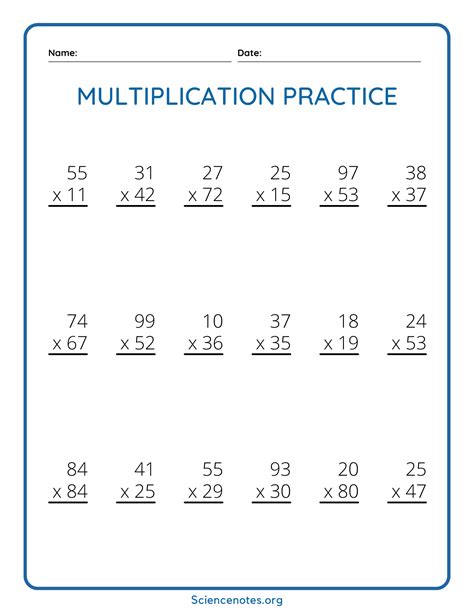 Name: Date:

MULTIPLICATION PRACTICE

55
x 11

31
x 42

27
x 72

25
x 15

97
x 53

38
x 37

74
x 67

99
x 52

10
x 36

37
x 35

18
x 19

24
x 53

84
x 84

41
x 25

55
x 29

93
x 30

20
x 80

25
x 47

Sciencenotes.org